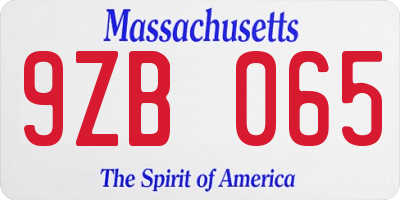 Massachusetts
9ZB 065
The Spirit of America